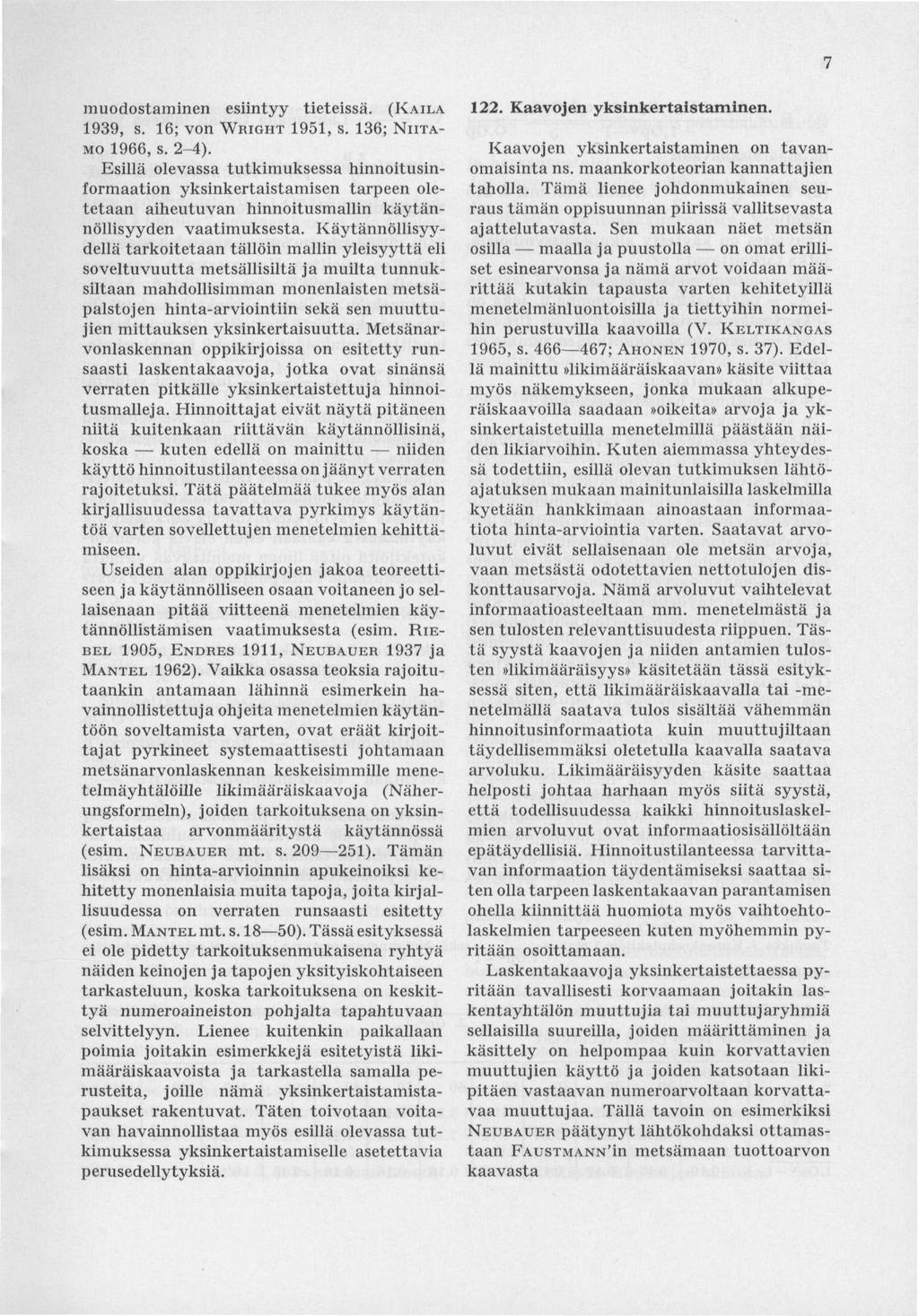 7

muodostaminen esiintyy tieteissä. (KAILA 1939, s. 16; von WRIGHT 1951, s. 136; NIITAMO 1966, s. 2–4).

Esillä olevassa tutkimuksessa hinnoitusinformaation yksinkertaistamisen tarpeen oletetaan aiheutuvan hinnoitusmallin käytännöllisyyden vaatimuksesta. Käytännöllisyydellä tarkoitetaan tällöin mallin yleisyyttä eli soveltuvuutta metsällisiltä ja muilta tunnuksiltaan mahdollisimman monenlaisten metsäpalstojen hinta-arviointiin sekä sen muuttujien mittauksen yksinkertaisuutta. Metsänarvonlaskennan oppikirjoissa on esitetty runsaasti laskentakaavoja, jotka ovat sinänsä verraten pitkälle yksinkertaistettuja hinnoitusmalleja. Hinnoittajat eivät näytä pitäneen niitä kuitenkaan riittävän käytännöllisinä, koska — kuten edellä on mainittu — niiden käyttö hinnoitustilanteessa on jäänyt verraten rajoitetuksi. Tätä päätelmää tukee myös alan kirjallisuudessa tavattava pyrkimys käytäntöä varten sovellettujen menetelmien kehittämiseen.

Useiden alan oppikirjojen jakoa teoreettiseen ja käytännölliseen osaan voitaneen jo sellaisenaan pitää viitteenä menetelmien käytännöllistämisen vaatimuksesta (esim. RIEBEL 1905, ENDRES 1911, NEUBAUER 1937 ja MANTEL 1962). Vaikka osassa teoksia rajoitutaankin antamaan lähinnä esimerkein havainnollistettuja ohjeita menetelmien käytäntöön soveltamista varten, ovat eräät kirjoittajat pyrkineet systemaattisesti johtamaan metsänarvonlaskennan keskeisimmille menetelmäyhtälöille likimääräiskaavoja (Näherungsformeln), joiden tarkoituksena on yksinkertaistaa arvonmääritystä käytännössä (esim. NEUBAUER mt. s. 209—251). Tämän lisäksi on hinta-arvioinnin apukeinoiksi kehitetty monenlaisia muita tapoja, joita kirjallisuudessa on verraten runsaasti esitetty (esim. MANTEL mt. s. 18—50). Tässä esityksessä ei ole pidetty tarkoituksenmukaisena ryhtyä näiden keinojen ja tapojen yksityiskohtaiseen tarkasteluun, koska tarkoituksena on keskittyä numeroaineiston pohjalta tapahtuvaan selvittelyyn. Lienee kuitenkin paikallaan poimia joitakin esimerkkejä esitetyistä likimääräiskaavoista ja tarkastella samalla perusteita, joille nämä yksinkertaistamistapaukset rakentuvat. Täten toivotaan voitavan havainnollistaa myös esillä olevassa tutkimuksessa yksinkertaistamiselle asetettavia perusedellytyksiä.

122. Kaavojen yksinkertaistaminen.

Kaavojen yksinkertaistaminen on tavanomaisinta ns. maankorkoteorian kannattajien taholla. Tämä lienee johdonmukainen seuraus tämän oppisuunnan piirissä vallitsevasta ajattelutavasta. Sen mukaan näet metsän osilla — maalla ja puustolla — on omat erilliset esinearvonsa ja nämä arvot voidaan määrittää kutakin tapausta varten kehitetyillä menetelmänluontoisilla ja tiettyihin normeihin perustuvilla kaavoilla (V. KELTIKANGAS 1965, s. 466—467; AHONEN 1970, s. 37). Edellä mainittu »likimääräiskaavan» käsite viittaa myös näkemykseen, jonka mukaan alkuperäiskaavoilla saadaan »oikeita» arvoja ja yksinkertaistetuilla menetelmillä päästään näiden likiarvoihin. Kuten aiemmassa yhteydessä todettiin, esillä olevan tutkimuksen lähtöajatuksen mukaan mainitunlaisilla laskelmilla kyetään hankkimaan ainoastaan informaatiota hinta-arviointia varten. Saatavat arvoluvut eivät sellaisenaan ole metsän arvoja, vaan metsästä odotettavien nettotulojen diskonttausarvoja. Nämä arvoluvut vaihtelevat informaatioasteeltaan mm. menetelmästä ja sen tulosten relevanttisuudesta riippuen. Tästä syystä kaavojen ja niiden antamien tulosten »likimääräisyys» käsitetään tässä esityksessä siten, että likimääräiskaavalla tai -menetelmällä saatava tulos sisältää vähemmän hinnoitusinformaatiota kuin muuttujiltaan täydellisemmäksi oletetulla kaavalla saatava arvoluku. Likimääräisyyden käsite saattaa helposti johtaa harhaan myös siitä syystä, että todellisuudessa kaikki hinnoituslaskelmien arvoluvut ovat informaatiosisällöltään epätäydellisiä. Hinnoitustilanteessa tarvittavan informaation täydentämiseksi saattaa siten olla tarpeen laskentakaavan parantamisen ohella kiinnittää huomiota myös vaihtoehtolaskelmien tarpeeseen kuten myöhemmin pyritään osoittamaan.

Laskentakaavoja yksinkertaistettaessa pyritään tavallisesti korvaamaan joitakin laskentayhtälön muuttujia tai muuttujaryhmiä sellaisilla suureilla, joiden määrittäminen ja käsittely on helpompaa kuin korvattavien muuttujien käyttö ja joiden katsotaan likipitäen vastaavan numeroarvoltaan korvattavaa muuttujaa. Tällä tavoin on esimerkiksi NEUBAUER päätynyt lähtökohdaksi ottamastaan FAUSTMANN'in metsämaan tuottoarvon kaavasta